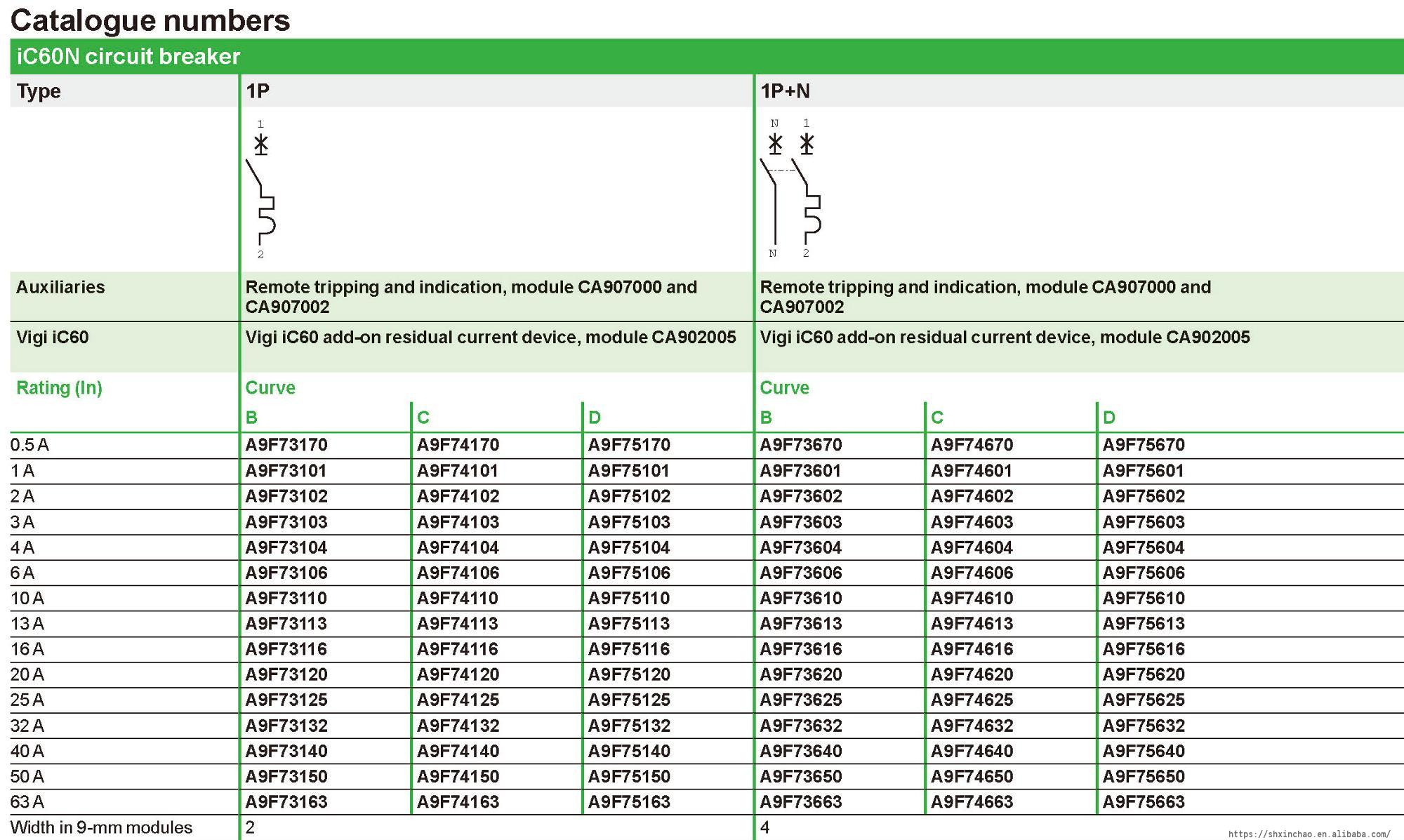 Catalogue numbers

iC60N circuit breaker

| Type | 1P | | | 1P+N | | |
|---|---|---|---|---|---|---|
| | 1 2 | | | N 1 N 2 | | |
| Auxiliaries | Remote tripping and indication, module CA907000 and CA907002 | | | Remote tripping and indication, module CA907000 and CA907002 | | |
| Vigi iC60 | Vigi iC60 add-on residual current device, module CA902005 | | | Vigi iC60 add-on residual current device, module CA902005 | | |
| Rating (In) | Curve | | | Curve | | |
| | B | C | D | B | C | D |
| 0.5 A | A9F73170 | A9F74170 | A9F75170 | A9F73670 | A9F74670 | A9F75670 |
| 1 A | A9F73101 | A9F74101 | A9F75101 | A9F73601 | A9F74601 | A9F75601 |
| 2 A | A9F73102 | A9F74102 | A9F75102 | A9F73602 | A9F74602 | A9F75602 |
| 3 A | A9F73103 | A9F74103 | A9F75103 | A9F73603 | A9F74603 | A9F75603 |
| 4 A | A9F73104 | A9F74104 | A9F75104 | A9F73604 | A9F74604 | A9F75604 |
| 6 A | A9F73106 | A9F74106 | A9F75106 | A9F73606 | A9F74606 | A9F75606 |
| 10 A | A9F73110 | A9F74110 | A9F75110 | A9F73610 | A9F74610 | A9F75610 |
| 13 A | A9F73113 | A9F74113 | A9F75113 | A9F73613 | A9F74613 | A9F75613 |
| 16 A | A9F73116 | A9F74116 | A9F75116 | A9F73616 | A9F74616 | A9F75616 |
| 20 A | A9F73120 | A9F74120 | A9F75120 | A9F73620 | A9F74620 | A9F75620 |
| 25 A | A9F73125 | A9F74125 | A9F75125 | A9F73625 | A9F74625 | A9F75625 |
| 32 A | A9F73132 | A9F74132 | A9F75132 | A9F73632 | A9F74632 | A9F75632 |
| 40 A | A9F73140 | A9F74140 | A9F75140 | A9F73640 | A9F74640 | A9F75640 |
| 50 A | A9F73150 | A9F74150 | A9F75150 | A9F73650 | A9F74650 | A9F75650 |
| 63 A | A9F73163 | A9F74163 | A9F75163 | A9F73663 | A9F74663 | A9F75663 |
| Width in 9-mm modules | 2 | | | 4 | | |

https://shxinchao.en.alibaba.com/